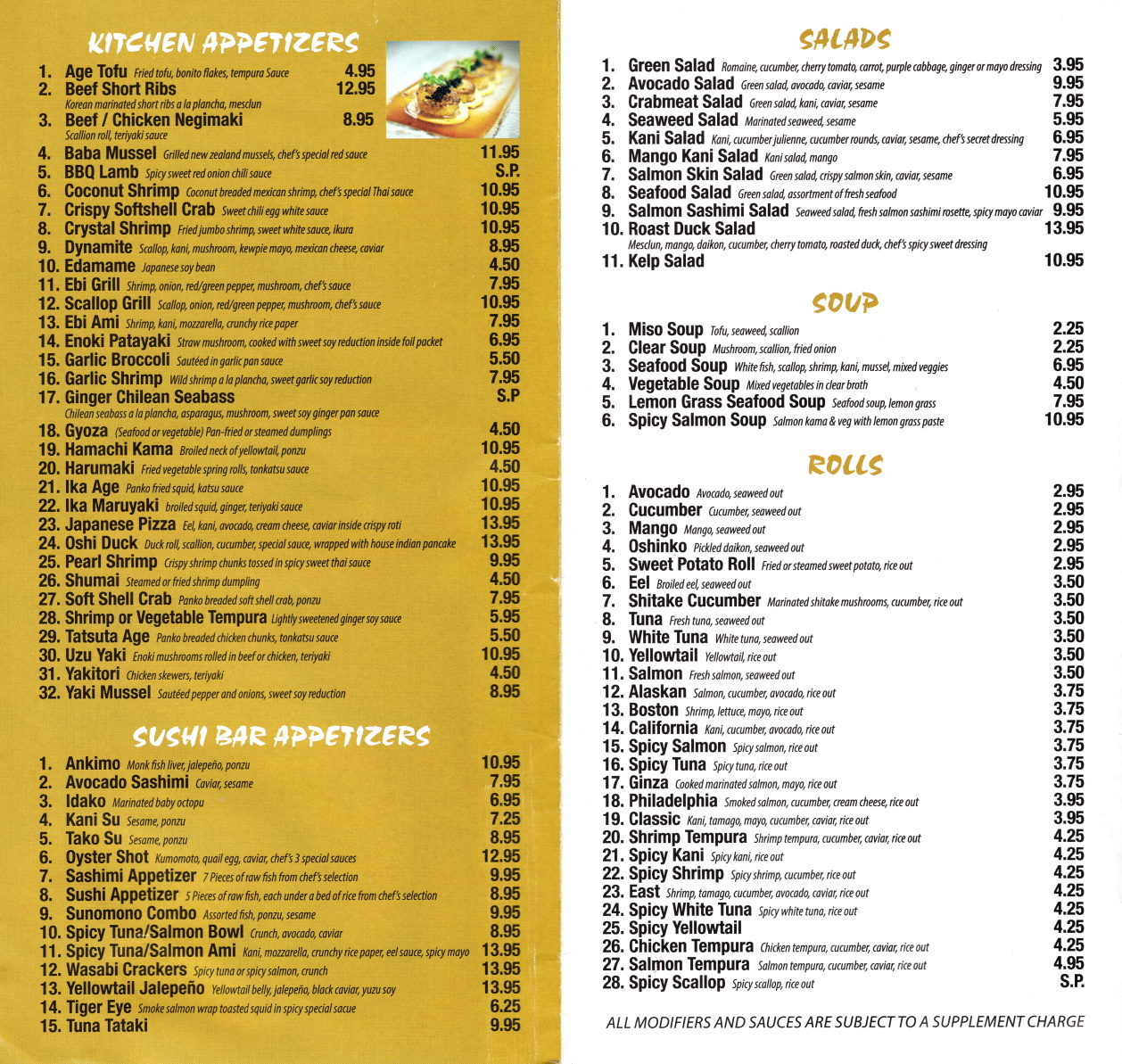 KITCHEN APPETIZERS

1. Age Tofu Fried tofu, bonito flakes, tempura Sauce 4.95
2. Beef Short Ribs 12.95
Korean marinated short ribs a la plancha, mesclun
3. Beef / Chicken Negimaki 8.95
Scallion roll, teriyaki sauce
4. Baba Mussel Grilled new zealand mussels, chef's special red sauce 11.95
5. BBQ Lamb Spicy sweet red onion chili sauce S.P.
6. Coconut Shrimp Coconut breaded mexican shrimp, chef's special Thai sauce 10.95
7. Crispy Softshell Crab Sweet chili egg white sauce 10.95
8. Crystal Shrimp Fried jumbo shrimp, sweet white sauce, ikura 10.95
9. Dynamite Scallop, kani, mushroom, kewpie mayo, mexican cheese, caviar 8.95
10. Edamame Japanese soy bean 4.50
11. Ebi Grill Shrimp, onion, red/green pepper, mushroom, chef's sauce 7.95
12. Scallop Grill Scallop, onion, red/green pepper, mushroom, chef's sauce 10.95
13. Ebi Ami Shrimp, kani, mozzarella, crunchy rice paper 7.95
14. Enoki Patayaki Straw mushroom, cooked with sweet soy reduction inside foil packet 6.95
15. Garlic Broccoli Sautéed in garlic pan sauce 5.50
16. Garlic Shrimp Wild shrimp a la plancha, sweet garlic soy reduction 7.95
17. Ginger Chilean Seabass S.P
Chilean seabass a la plancha, asparagus, mushroom, sweet soy ginger pan sauce
18. Gyoza (Seafood or vegetable) Pan-fried or steamed dumplings 4.50
19. Hamachi Kama Broiled neck of yellowtail, ponzu 10.95
20. Harumaki Fried vegetable spring rolls, tonkatsu sauce 4.50
21. Ika Age Panko fried squid, katsu sauce 10.95
22. Ika Maruyaki broiled squid, ginger, teriyaki sauce 10.95
23. Japanese Pizza Eel, kani, avocado, cream cheese, caviar inside crispy roti 13.95
24. Oshi Duck Duck roll, scallion, cucumber, special sauce, wrapped with house indian pancake 13.95
25. Pearl Shrimp Crispy shrimp chunks tossed in spicy sweet thai sauce 9.95
26. Shumai Steamed or fried shrimp dumpling 4.50
27. Soft Shell Crab Panko breaded soft shell crab, ponzu 7.95
28. Shrimp or Vegetable Tempura Lightly sweetened ginger soy sauce 5.95
29. Tatsuta Age Panko breaded chicken chunks, tonkatsu sauce 5.50
30. Uzu Yaki Enoki mushrooms rolled in beef or chicken, teriyaki 10.95
31. Yakitori Chicken skewers, teriyaki 4.50
32. Yaki Mussel Sautéed pepper and onions, sweet soy reduction 8.95

SUSHI BAR APPETIZERS

1. Ankimo Monk fish liver, jalepeño, ponzu 10.95
2. Avocado Sashimi Caviar, sesame 7.95
3. Idako Marinated baby octopu 6.95
4. Kani Su Sesame, ponzu 7.25
5. Tako Su Sesame, ponzu 8.95
6. Oyster Shot Kumomoto, quail egg, caviar, chef's 3 special sauces 12.95
7. Sashimi Appetizer 7 Pieces of raw fish from chef's selection 9.95
8. Sushi Appetizer 5 Pieces of raw fish, each under a bed of rice from chef's selection 8.95
9. Sunomono Combo Assorted fish, ponzu, sesame 9.95
10. Spicy Tuna/Salmon Bowl Crunch, avocado, caviar 8.95
11. Spicy Tuna/Salmon Ami Kani, mozzarella, crunchy rice paper, eel sauce, spicy mayo 13.95
12. Wasabi Crackers Spicy tuna or spicy salmon, crunch 13.95
13. Yellowtail Jalepeño Yellowtail belly, jalepeño, black caviar, yuzu soy 13.95
14. Tiger Eye Smoke salmon wrap toasted squid in spicy special sacue 6.25
15. Tuna Tataki 9.95

SALADS

1. Green Salad Romaine, cucumber, cherry tomato, carrot, purple cabbage, ginger or mayo dressing 3.95
2. Avocado Salad Green salad, avocado, caviar, sesame 9.95
3. Crabmeat Salad Green salad, kani, caviar, sesame 7.95
4. Seaweed Salad Marinated seaweed, sesame 5.95
5. Kani Salad Kani, cucumber julienne, cucumber rounds, caviar, sesame, chef's secret dressing 6.95
6. Mango Kani Salad Kani salad, mango 7.95
7. Salmon Skin Salad Green salad, crispy salmon skin, caviar, sesame 6.95
8. Seafood Salad Green salad, assortment of fresh seafood 10.95
9. Salmon Sashimi Salad Seaweed salad, fresh salmon sashimi rosette, spicy mayo caviar 9.95
10. Roast Duck Salad 13.95
Mesclun, mango, daikon, cucumber, cherry tomato, roasted duck, chef's spicy sweet dressing
11. Kelp Salad 10.95

SOUP

1. Miso Soup Tofu, seaweed, scallion 2.25
2. Clear Soup Mushroom, scallion, fried onion 2.25
3. Seafood Soup White fish, scallop, shrimp, kani, mussel, mixed veggies 6.95
4. Vegetable Soup Mixed vegetables in clear broth 4.50
5. Lemon Grass Seafood Soup Seafood soup, lemon grass 7.95
6. Spicy Salmon Soup Salmon kama & veg with lemon grass paste 10.95

ROLLS

1. Avocado Avocado, seaweed out 2.95
2. Cucumber Cucumber, seaweed out 2.95
3. Mango Mango, seaweed out 2.95
4. Oshinko Pickled daikon, seaweed out 2.95
5. Sweet Potato Roll Fried or steamed sweet potato, rice out 2.95
6. Eel Broiled eel, seaweed out 3.50
7. Shitake Cucumber Marinated shitake mushrooms, cucumber, rice out 3.50
8. Tuna Fresh tuna, seaweed out 3.50
9. White Tuna White tuna, seaweed out 3.50
10. Yellowtail Yellowtail, rice out 3.50
11. Salmon Fresh salmon, seaweed out 3.50
12. Alaskan Salmon, cucumber, avocado, rice out 3.75
13. Boston Shrimp, lettuce, mayo, rice out 3.75
14. California Kani, cucumber, avocado, rice out 3.75
15. Spicy Salmon Spicy salmon, rice out 3.75
16. Spicy Tuna Spicy tuna, rice out 3.75
17. Ginza Cooked marinated salmon, mayo, rice out 3.75
18. Philadelphia Smoked salmon, cucumber, cream cheese, rice out 3.95
19. Classic Kani, tamago, mayo, cucumber, caviar, rice out 3.95
20. Shrimp Tempura Shrimp tempura, cucumber, caviar, rice out 4.25
21. Spicy Kani Spicy kani, rice out 4.25
22. Spicy Shrimp Spicy shrimp, cucumber, rice out 4.25
23. East Shrimp, tamago, cucumber, avocado, caviar, rice out 4.25
24. Spicy White Tuna Spicy white tuna, rice out 4.25
25. Spicy Yellowtail 4.25
26. Chicken Tempura Chicken tempura, cucumber, caviar, rice out 4.25
27. Salmon Tempura Salmon tempura, cucumber, caviar, rice out 4.95
28. Spicy Scallop Spicy scallop, rice out S.P.

ALL MODIFIERS AND SAUCES ARE SUBJECT TO A SUPPLEMENT CHARGE